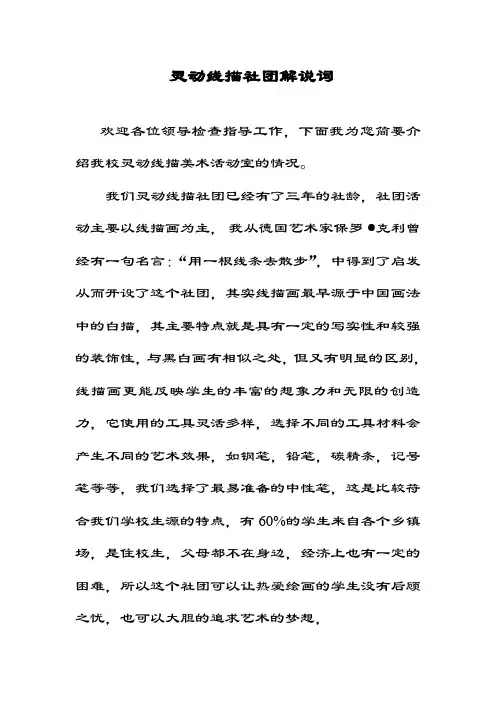 灵动线描社团解说词

欢迎各位领导检查指导工作，下面我为您简要介绍我校灵动线描美术活动室的情况。

我们灵动线描社团已经有了三年的社龄，社团活动主要以线描画为主，我从德国艺术家保罗●克利曾经有一句名言：“用一根线条去散步”，中得到了启发从而开设了这个社团，其实线描画最早源于中国画法中的白描，其主要特点就是具有一定的写实性和较强的装饰性，与黑白画有相似之处，但又有明显的区别，线描画更能反映学生的丰富的想象力和无限的创造力，它使用的工具灵活多样，选择不同的工具材料会产生不同的艺术效果，如钢笔，铅笔，碳精条，记号笔等等，我们选择了最易准备的中性笔，这是比较符合我们学校生源的特点，有60%的学生来自各个乡镇场，是住校生，父母都不在身边，经济上也有一定的困难，所以这个社团可以让热爱绘画的学生没有后顾之忧，也可以大胆的追求艺术的梦想，